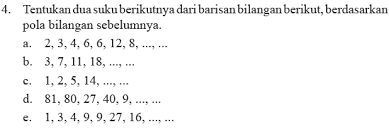 4. Tentukan dua suku berikutnya dari barisan bilangan berikut, berdasarkan pola bilangan sebelumnya.

a. 2, 3, 4, 6, 6, 12, 8, ..., ...

b. 3, 7, 11, 18, ..., ...

c. 1, 2, 5, 14, ..., ...

d. 81, 80, 27, 40, 9, ..., ...

e. 1, 3, 4, 9, 9, 27, 16, ..., ...